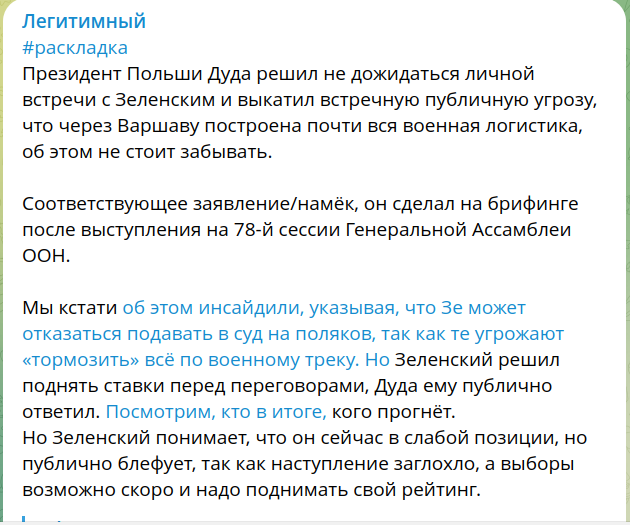 Легитимный
#раскладка
Президент Польши Дуда решил не дожидаться личной встречи с Зеленским и выкатил встречную публичную угрозу, что через Варшаву построена почти вся военная логистика, об этом не стоит забывать.

Соответствующее заявление/намёк, он сделал на брифинге после выступления на 78-й сессии Генеральной Ассамблеи ООН.

Мы кстати об этом инсайдили, указывая, что Зе может отказаться подавать в суд на поляков, так как те угрожают «тормозить» всё по военному треку. Но Зеленский решил поднять ставки перед переговорами, Дуда ему публично ответил. Посмотрим, кто в итоге, кого прогнёт.
Но Зеленский понимает, что он сейчас в слабой позиции, но публично блефует, так как наступление заглохло, а выборы возможно скоро и надо поднимать свой рейтинг.